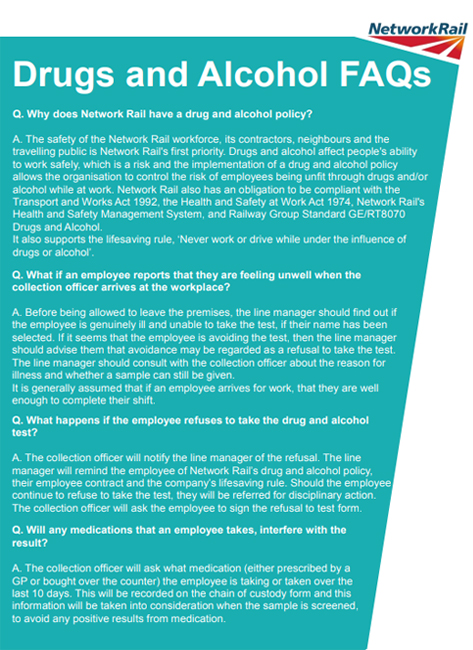 NetworkRail

Drugs and Alcohol FAQs

Q. Why does Network Rail have a drug and alcohol policy?

A. The safety of the Network Rail workforce, its contractors, neighbours and the travelling public is Network Rail's first priority. Drugs and alcohol affect people's ability to work safely, which is a risk and the implementation of a drug and alcohol policy allows the organisation to control the risk of employees being unfit through drugs and/or alcohol while at work. Network Rail also has an obligation to be compliant with the Transport and Works Act 1992, the Health and Safety at Work Act 1974, Network Rail's Health and Safety Management System, and Railway Group Standard GE/RT8070 Drugs and Alcohol.
It also supports the lifesaving rule, 'Never work or drive while under the influence of drugs or alcohol'.

Q. What if an employee reports that they are feeling unwell when the collection officer arrives at the workplace?

A. Before being allowed to leave the premises, the line manager should find out if the employee is genuinely ill and unable to take the test, if their name has been selected. If it seems that the employee is avoiding the test, then the line manager should advise them that avoidance may be regarded as a refusal to take the test. The line manager should consult with the collection officer about the reason for illness and whether a sample can still be given.
It is generally assumed that if an employee arrives for work, that they are well enough to complete their shift.

Q. What happens if the employee refuses to take the drug and alcohol test?

A. The collection officer will notify the line manager of the refusal. The line manager will remind the employee of Network Rail's drug and alcohol policy, their employee contract and the company's lifesaving rule. Should the employee continue to refuse to take the test, they will be referred for disciplinary action. The collection officer will ask the employee to sign the refusal to test form.

Q. Will any medications that an employee takes, interfere with the result?

A. The collection officer will ask what medication (either prescribed by a GP or bought over the counter) the employee is taking or taken over the last 10 days. This will be recorded on the chain of custody form and this information will be taken into consideration when the sample is screened, to avoid any positive results from medication.